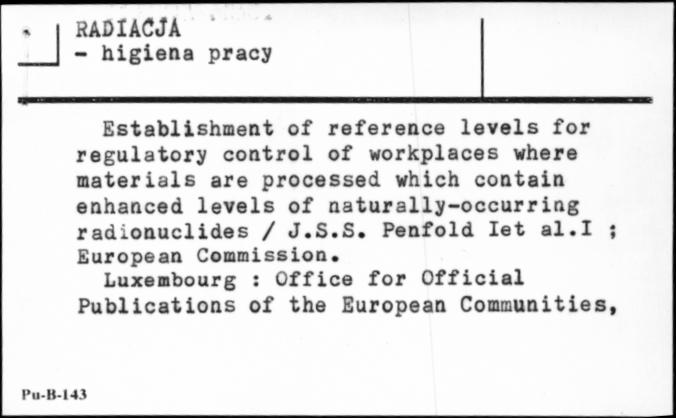 RADIACJA
- higiena pracy

Establishment of reference levels for regulatory control of workplaces where materials are processed which contain enhanced levels of naturally-occurring radionuclides / J.S.S. Penfold Iet al.I ; European Commission.
Luxembourg : Office for Official Publications of the European Communities,

Pu-B-143